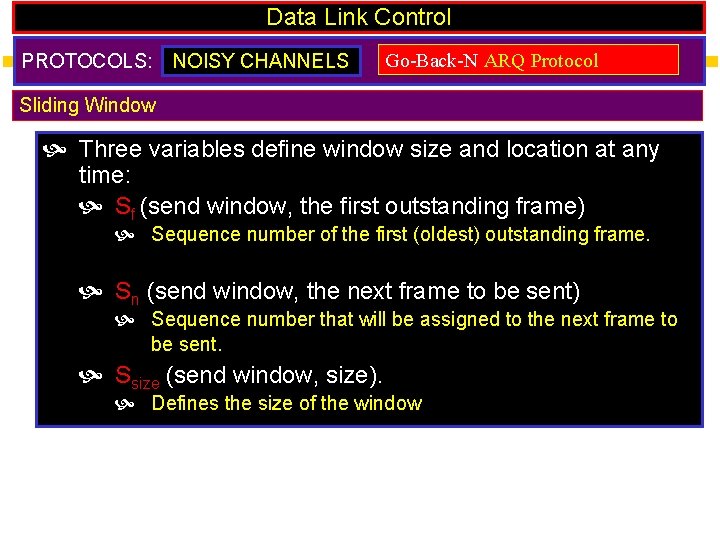 Data Link Control

PROTOCOLS: NOISY CHANNELS Go-Back-N ARQ Protocol

Sliding Window

Three variables define window size and location at any time:

$S_f$ (send window, the first outstanding frame)

Sequence number of the first (oldest) outstanding frame.

$S_n$ (send window, the next frame to be sent)

Sequence number that will be assigned to the next frame to be sent.

$S_{size}$ (send window, size).

Defines the size of the window